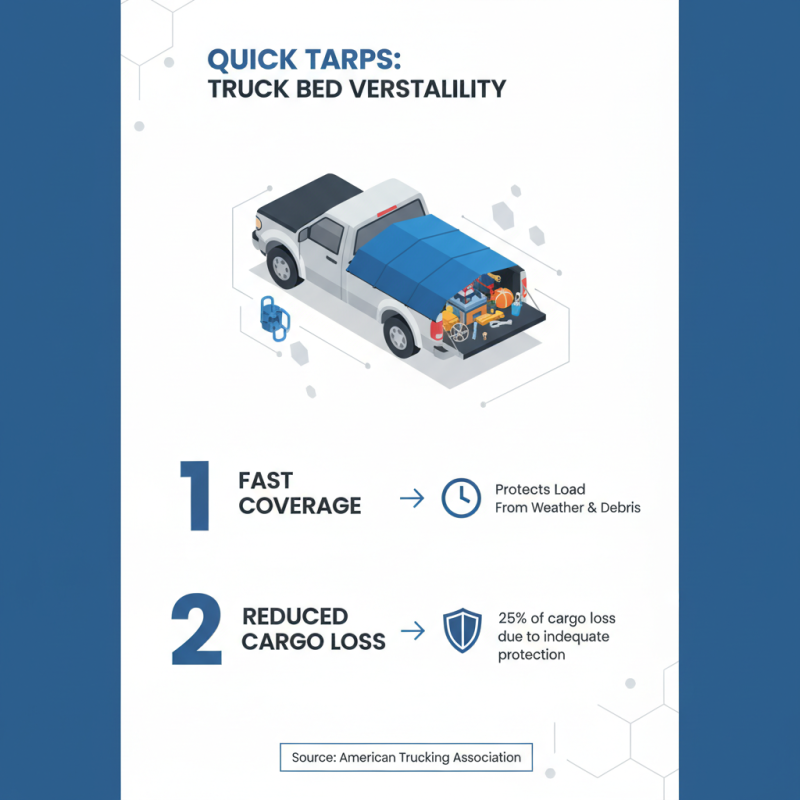 QUICK TARPS:
TRUCK BED VERSTALILITY

1 FAST COVERAGE → Protects Load From Weather & Debris

2 REDUCED CARGO LOSS → 25% of cargo loss due to indequate protection

Source: American Trucking Association